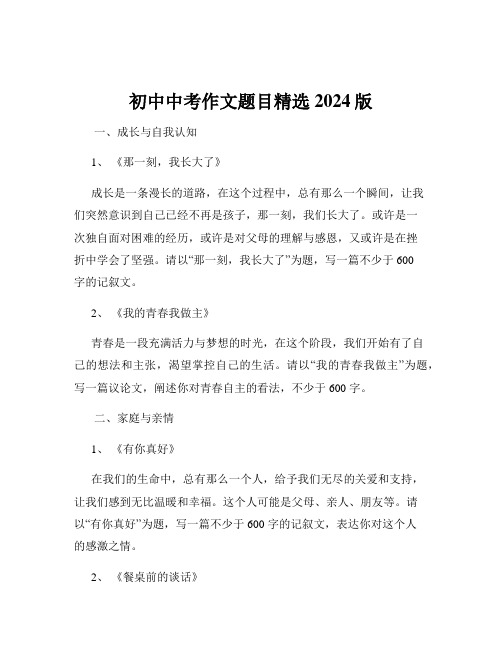 初中中考作文题目精选 2024 版

一、成长与自我认知

1、《那一刻，我长大了》

成长是一条漫长的道路，在这个过程中，总有那么一个瞬间，让我们突然意识到自己已经不再是孩子，那一刻，我们长大了。或许是一次独自面对困难的经历，或许是对父母的理解与感恩，又或许是在挫折中学会了坚强。请以“那一刻，我长大了”为题，写一篇不少于 600 字的记叙文。

2、《我的青春我做主》

青春是一段充满活力与梦想的时光，在这个阶段，我们开始有了自己的想法和主张，渴望掌控自己的生活。请以“我的青春我做主”为题，写一篇议论文，阐述你对青春自主的看法，不少于 600 字。

二、家庭与亲情

1、《有你真好》

在我们的生命中，总有那么一个人，给予我们无尽的关爱和支持，让我们感到无比温暖和幸福。这个人可能是父母、亲人、朋友等。请以“有你真好”为题，写一篇不少于 600 字的记叙文，表达你对这个人的感激之情。

2、《餐桌前的谈话》